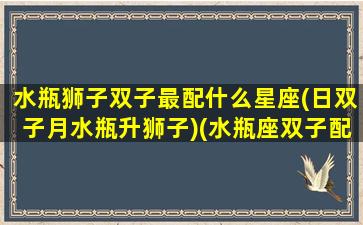 水瓶狮子双子最配什么星座(日双子月水瓶升狮子)(水瓶座双子配